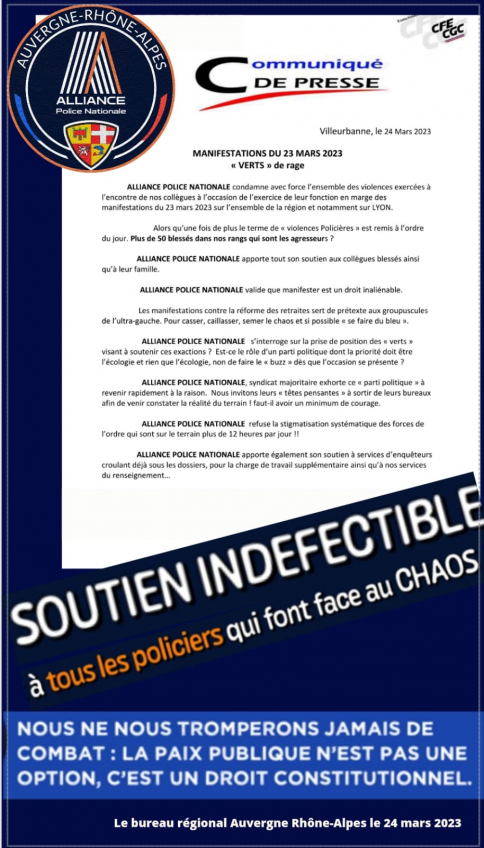 AUVERGNE-RHÔNE-ALPES
ALLIANCE
Police Nationale

CFE CGC

Communiqué DE PRESSE

Villeurbanne, le 24 Mars 2023

MANIFESTATIONS DU 23 MARS 2023
« VERTS » de rage

ALLIANCE POLICE NATIONALE condamne avec force l'ensemble des violences exercées à l'encontre de nos collègues à l'occasion de l'exercice de leur fonction en marge des manifestations du 23 mars 2023 sur l'ensemble de la région et notamment sur LYON.

Alors qu'une fois de plus le terme de « violences Policières » est remis à l'ordre du jour. Plus de 50 blessés dans nos rangs qui sont les agresseurs ?

ALLIANCE POLICE NATIONALE apporte tout son soutien aux collègues blessés ainsi qu'à leur famille.

ALLIANCE POLICE NATIONALE valide que manifester est un droit inaliénable.

Les manifestations contre la réforme des retraites sert de prétexte aux groupuscules de l'ultra-gauche. Pour casser, caillasser, semer le chaos et si possible « se faire du bleu ».

ALLIANCE POLICE NATIONALE s'interroge sur la prise de position des « verts » visant à soutenir ces exactions ? Est-ce le rôle d'un parti politique dont la priorité doit être l'écologie et rien que l'écologie, non de faire le « buzz » dès que l'occasion se présente ?

ALLIANCE POLICE NATIONALE, syndicat majoritaire exhorte ce « parti politique » à revenir rapidement à la raison. Nous invitons leurs « têtes pensantes » à sortir de leurs bureaux afin de venir constater la réalité du terrain ! faut-il avoir un minimum de courage.

ALLIANCE POLICE NATIONALE refuse la stigmatisation systématique des forces de l'ordre qui sont sur le terrain plus de 12 heures par jour !!

ALLIANCE POLICE NATIONALE apporte également son soutien à services d'enquêteurs croulant déjà sous les dossiers, pour la charge de travail supplémentaire ainsi qu'à nos services du renseignement...

SOUTIEN INDEFECTIBLE
à tous les policiers qui font face au CHAOS

NOUS NE NOUS TROMPERONS JAMAIS DE COMBAT : LA PAIX PUBLIQUE N'EST PAS UNE OPTION, C'EST UN DROIT CONSTITUTIONNEL.

Le bureau régional Auvergne Rhône-Alpes le 24 mars 2023